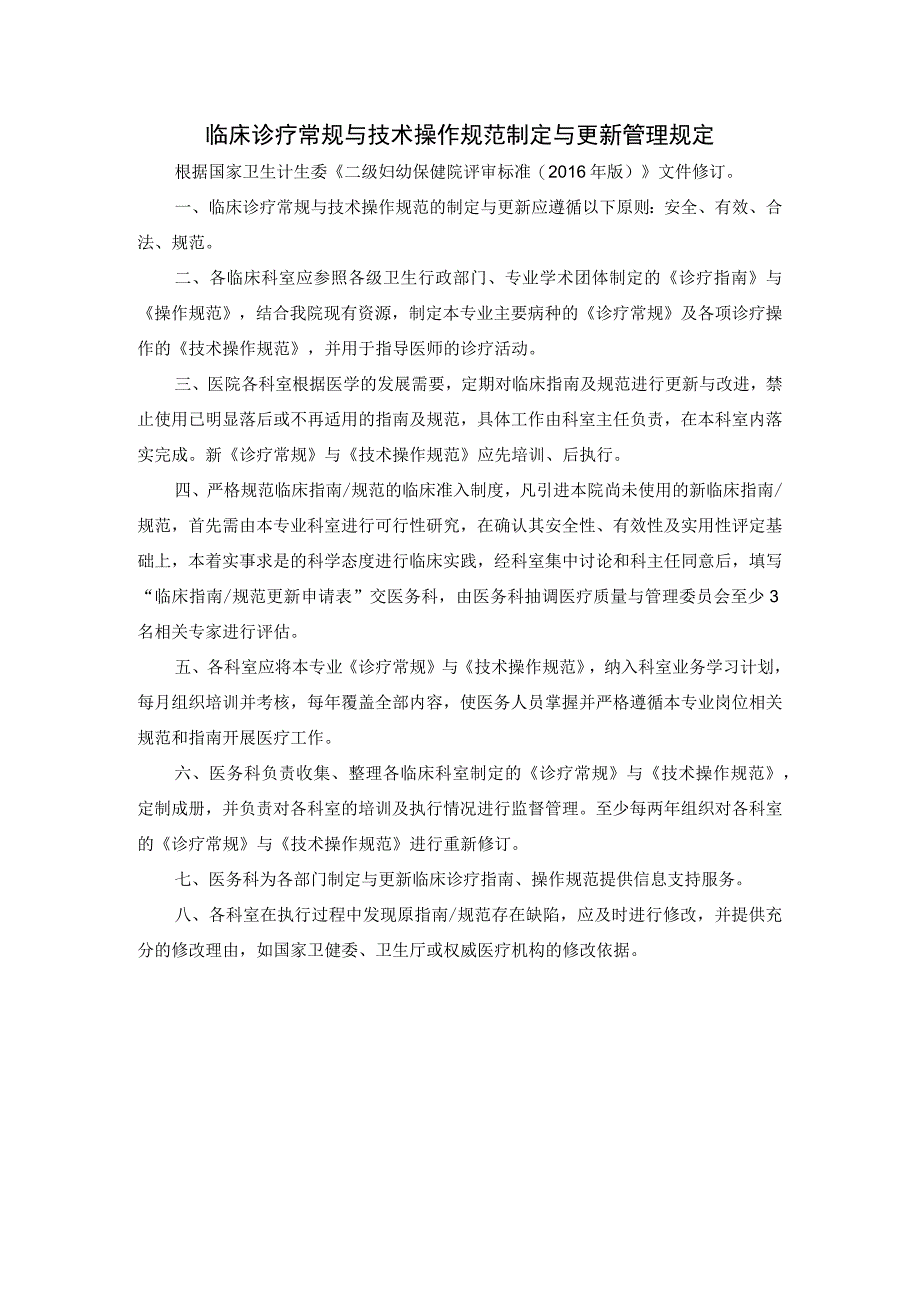 临床诊疗常规与技术操作规范制定与更新管理规定

根据国家卫生计生委《二级妇幼保健院评审标准（2016年版）》文件修订。

一、临床诊疗常规与技术操作规范的制定与更新应遵循以下原则：安全、有效、合法、规范。

二、各临床科室应参照各级卫生行政部门、专业学术团体制定的《诊疗指南》与《操作规范》，结合我院现有资源，制定本专业主要病种的《诊疗常规》及各项诊疗操作的《技术操作规范》，并用于指导医师的诊疗活动。

三、医院各科室根据医学的发展需要，定期对临床指南及规范进行更新与改进，禁止使用已明显落后或不再适用的指南及规范，具体工作由科室主任负责，在本科室内落实完成。新《诊疗常规》与《技术操作规范》应先培训、后执行。

四、严格规范临床指南/规范的临床准入制度，凡引进本院尚未使用的新临床指南/规范，首先需由本专业科室进行可行性研究，在确认其安全性、有效性及实用性评定基础上，本着实事求是的科学态度进行临床实践，经科室集中讨论和科主任同意后，填写“临床指南/规范更新申请表”交医务科，由医务科抽调医疗质量与管理委员会至少3名相关专家进行评估。

五、各科室应将本专业《诊疗常规》与《技术操作规范》，纳入科室业务学习计划，每月组织培训并考核，每年覆盖全部内容，使医务人员掌握并严格遵循本专业岗位相关规范和指南开展医疗工作。

六、医务科负责收集、整理各临床科室制定的《诊疗常规》与《技术操作规范》，定制成册，并负责对各科室的培训及执行情况进行监督管理。至少每两年组织对各科室的《诊疗常规》与《技术操作规范》进行重新修订。

七、医务科为各部门制定与更新临床诊疗指南、操作规范提供信息支持服务。

八、各科室在执行过程中发现原指南/规范存在缺陷，应及时进行修改，并提供充分的修改理由，如国家卫健委、卫生厅或权威医疗机构的修改依据。